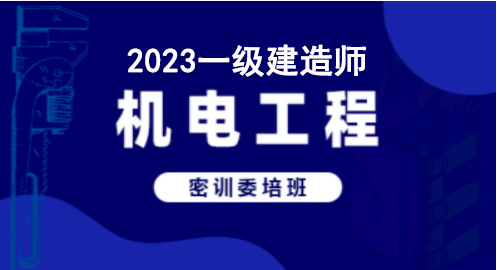 2023一级建造师

机电工程

密训委培班